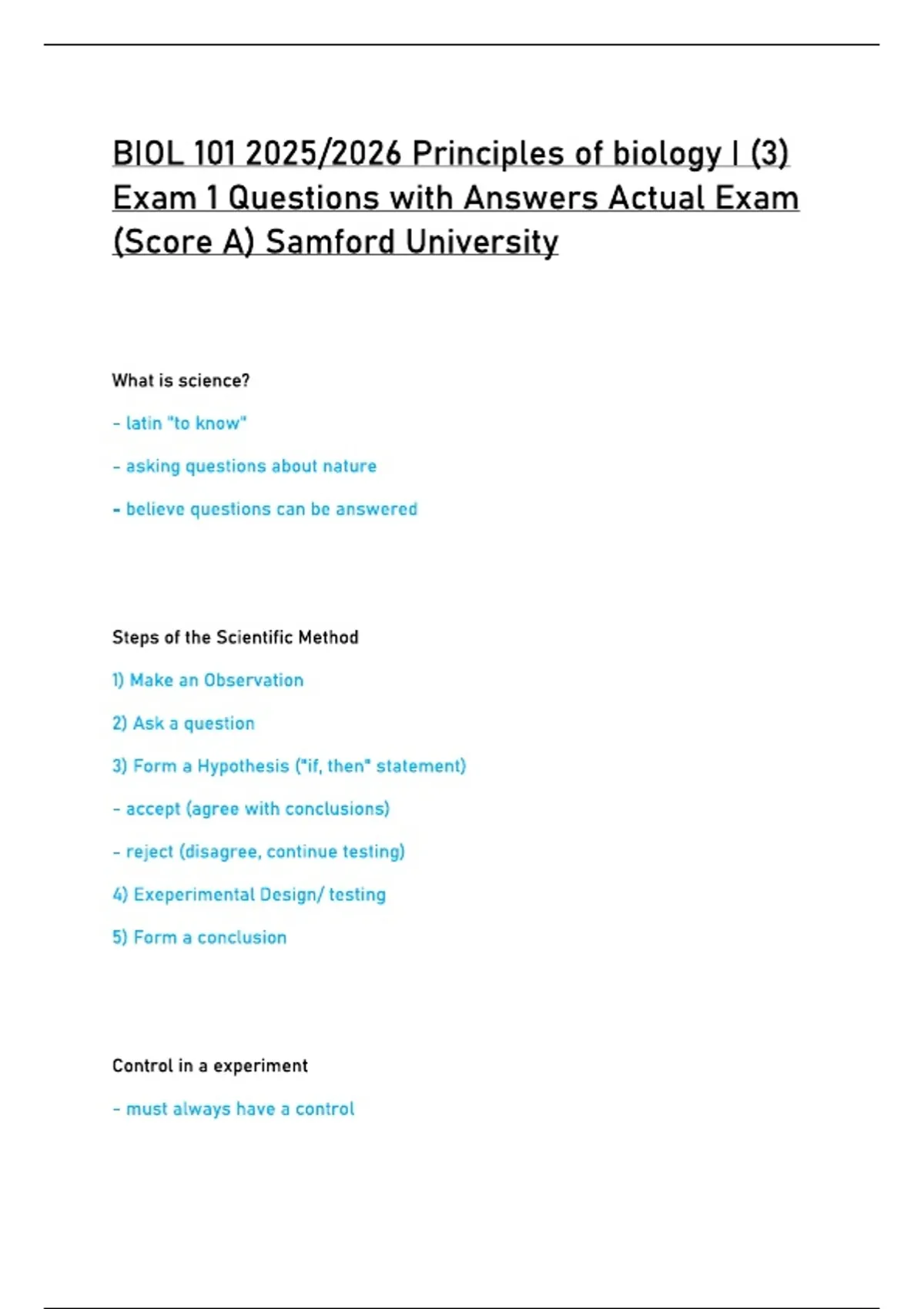 BIOL 101 2025/2026 Principles of biology I (3) Exam 1 Questions with Answers Actual Exam (Score A) Samford University

What is science?

- latin "to know"

- asking questions about nature

- believe questions can be answered

Steps of the Scientific Method

1) Make an Observation

2) Ask a question

3) Form a Hypothesis ("if, then" statement)

- accept (agree with conclusions)

- reject (disagree, continue testing)

4) Exeperimental Design/ testing

5) Form a conclusion

Control in a experiment

- must always have a control